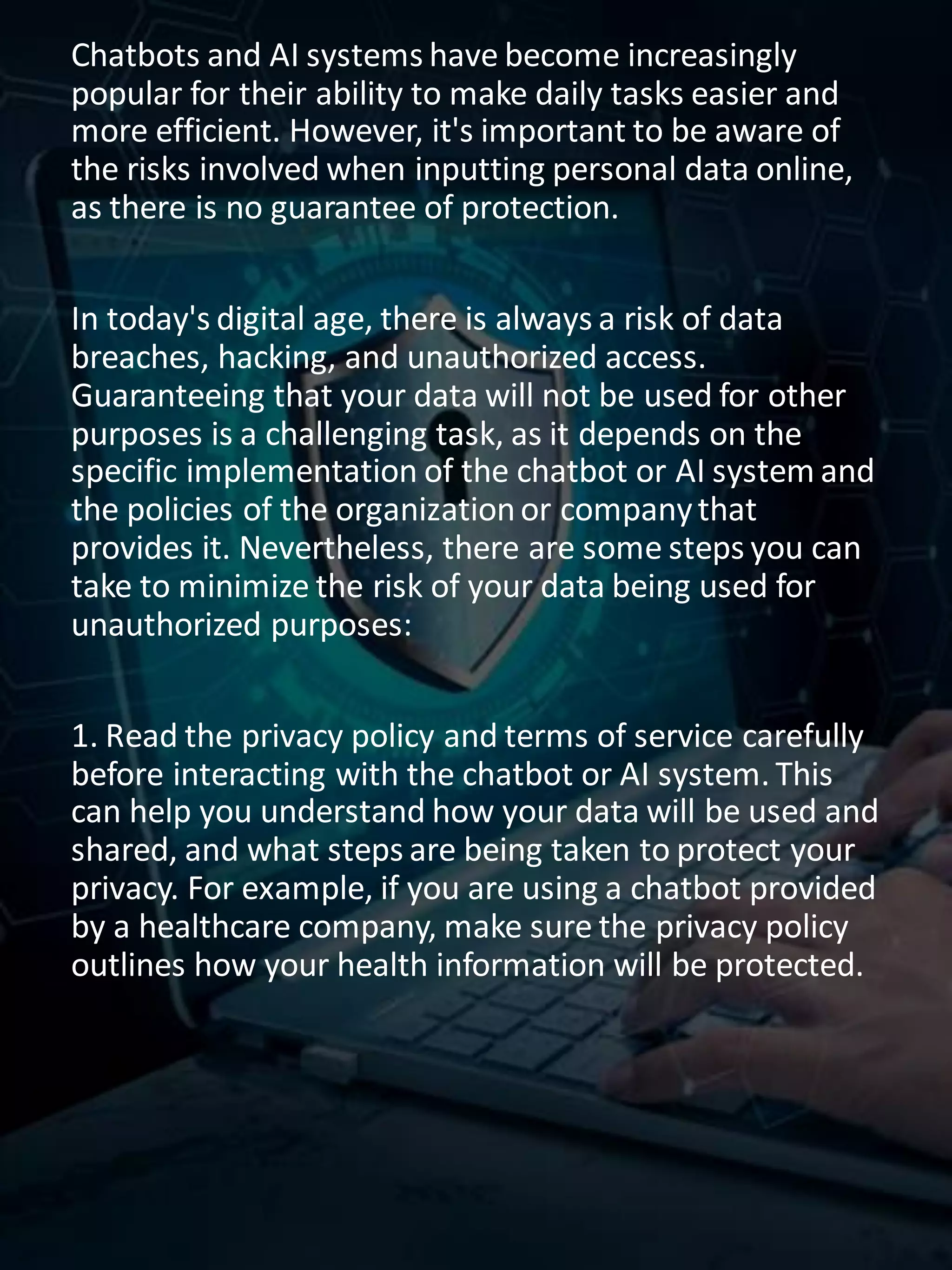 Chatbots and AI systems have become increasingly popular for their ability to make daily tasks easier and more efficient. However, it's important to be aware of the risks involved when inputting personal data online, as there is no guarantee of protection.

In today's digital age, there is always a risk of data breaches, hacking, and unauthorized access. Guaranteeing that your data will not be used for other purposes is a challenging task, as it depends on the specific implementation of the chatbot or AI system and the policies of the organization or company that provides it. Nevertheless, there are some steps you can take to minimize the risk of your data being used for unauthorized purposes:

1. Read the privacy policy and terms of service carefully before interacting with the chatbot or AI system. This can help you understand how your data will be used and shared, and what steps are being taken to protect your privacy. For example, if you are using a chatbot provided by a healthcare company, make sure the privacy policy outlines how your health information will be protected.